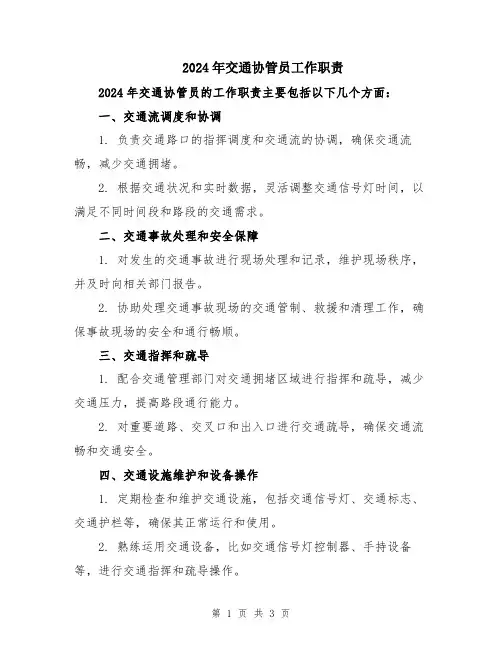 2024年交通协管员工作职责

2024年交通协管员的工作职责主要包括以下几个方面:

一、交通流调度和协调

1. 负责交通路口的指挥调度和交通流的协调，确保交通流畅，减少交通拥堵。

2. 根据交通状况和实时数据，灵活调整交通信号灯时间，以满足不同时间段和路段的交通需求。

二、交通事故处理和安全保障

1. 对发生的交通事故进行现场处理和记录，维护现场秩序，并及时向相关部门报告。

2. 协助处理交通事故现场的交通管制、救援和清理工作，确保事故现场的安全和通行畅顺。

三、交通指挥和疏导

1. 配合交通管理部门对交通拥堵区域进行指挥和疏导，减少交通压力，提高路段通行能力。

2. 对重要道路、交叉口和出入口进行交通疏导，确保交通流畅和交通安全。

四、交通设施维护和设备操作

1. 定期检查和维护交通设施，包括交通信号灯、交通标志、交通护栏等，确保其正常运行和使用。

2. 熟练运用交通设备，比如交通信号灯控制器、手持设备等，进行交通指挥和疏导操作。

第 1 页 共 3 页